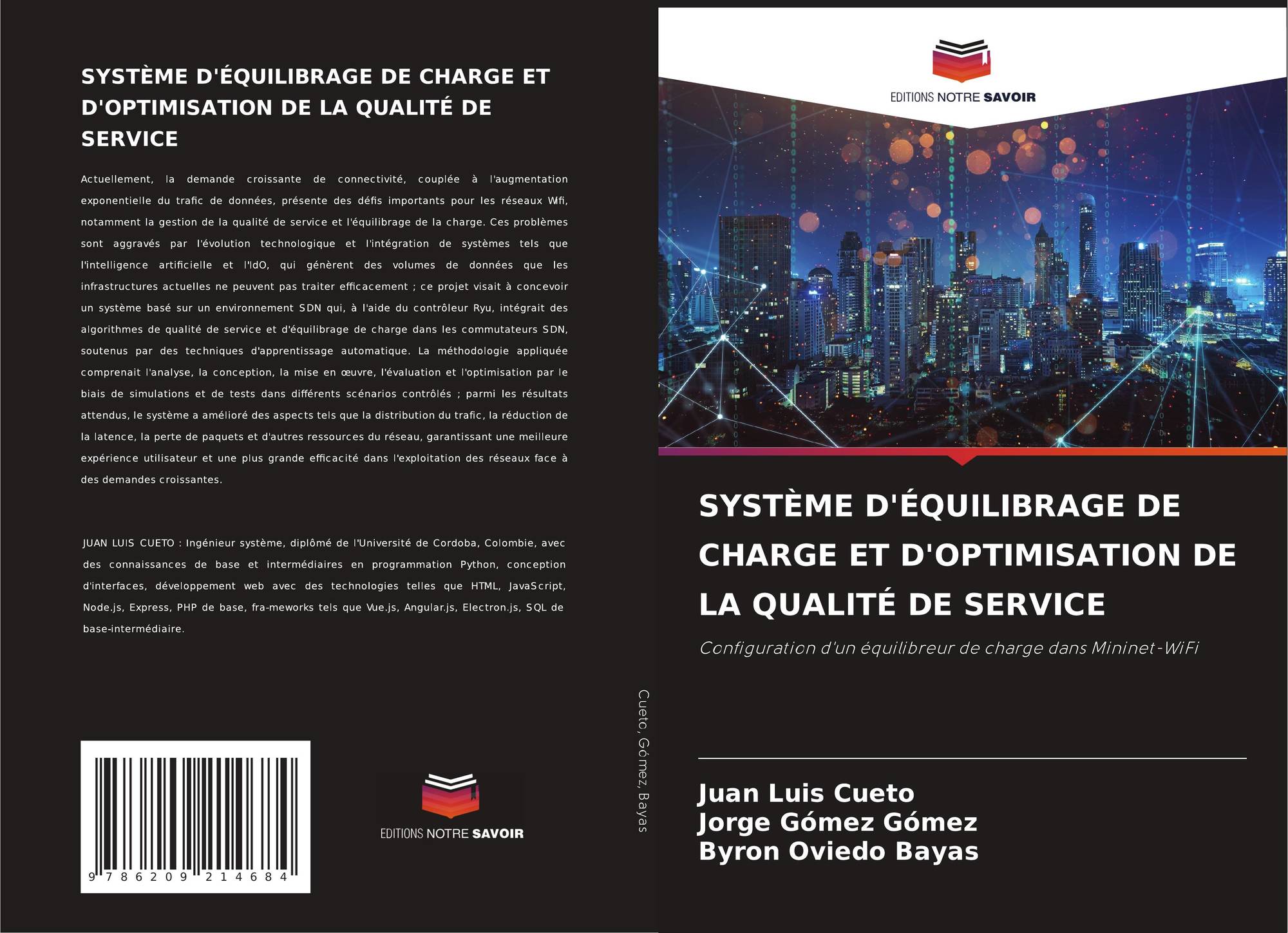 SYSTÈME D'ÉQUILIBRAGE DE CHARGE ET D'OPTIMISATION DE LA QUALITÉ DE SERVICE

Actuellement, la demande croissante de connectivité, couplée à l'augmentation exponentielle du trafic de données, présente des défis importants pour les réseaux Wifi, notamment la gestion de la qualité de service et l'équilibrage de la charge. Ces problèmes sont aggravés par l'évolution technologique et l'intégration de systèmes tels que l'intelligence artificielle et l'IdO, qui génèrent des volumes de données que les infrastructures actuelles ne peuvent pas traiter efficacement ; ce projet visait à concevoir un système basé sur un environnement SDN qui, à l'aide du contrôleur Ryu, intégrait des algorithmes de qualité de service et d'équilibrage de charge dans les commutateurs SDN, soutenus par des techniques d'apprentissage automatique. La méthodologie appliquée comprenait l'analyse, la conception, la mise en œuvre, l'évaluation et l'optimisation par le biais de simulations et de tests dans différents scénarios contrôlés ; parmi les résultats attendus, le système a amélioré des aspects tels que la distribution du trafic, la réduction de la latence, la perte de paquets et d'autres ressources du réseau, garantissant une meilleure expérience utilisateur et une plus grande efficacité dans l'exploitation des réseaux face à des demandes croissantes.

JUAN LUIS CUETO : Ingénieur système, diplômé de l'Université de Cordoba, Colombie, avec des connaissances de base et intermédiaires en programmation Python, conception d'interfaces, développement web avec des technologies telles que HTML, JavaScript, Node.js, Express, PHP de base, fra-meworks tels que Vue.js, Angular.js, Electron.js, SQL de base-intermédiaire.

9 786209 214684

EDITIONS NOTRE SAVOIR

Cueto, Gómez, Bayas

EDITIONS NOTRE SAVOIR

SYSTÈME D'ÉQUILIBRAGE DE CHARGE ET D'OPTIMISATION DE LA QUALITÉ DE SERVICE

Configuration d'un équilibreur de charge dans Mininet-WiFi

Juan Luis Cueto
Jorge Gómez Gómez
Byron Oviedo Bayas